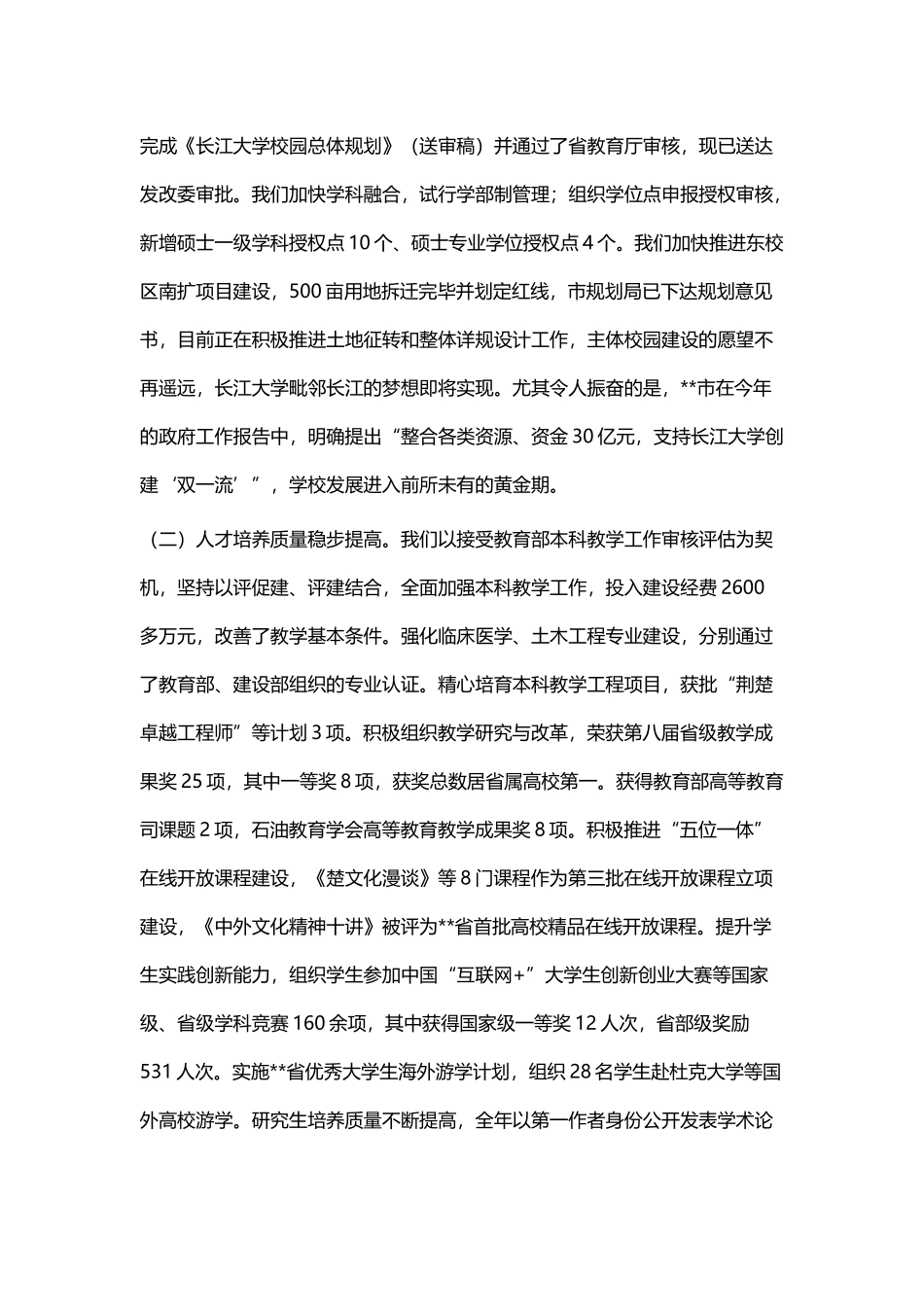 完成《长江大学校园总体规划》（送审稿）并通过了省教育厅审核，现已送达发改委审批。我们加快学科融合，试行学部制管理；组织学位点申报授权审核，新增硕士一级学科授权点 10 个、硕士专业学位授权点 4 个。我们加快推进东校区南扩项目建设，500 亩用地拆迁完毕并划定红线，市规划局已下达规划意见书，目前正在积极推进土地征转和整体详规设计工作，主体校园建设的愿望不再遥远，长江大学毗邻长江的梦想即将实现。尤其令人振奋的是，**市在今年的政府工作报告中，明确提出“整合各类资源、资金 30 亿元，支持长江大学创建‘双一流’”，学校发展进入前所未有的黄金期。

（二）人才培养质量稳步提高。我们以接受教育部本科教学工作审核评估为契机，坚持以评促建、评建结合，全面加强本科教学工作，投入建设经费 2600 多万元，改善了教学基本条件。强化临床医学、土木工程专业建设，分别通过了教育部、建设部组织的专业认证。精心培育本科教学工程项目，获批“荆楚卓越工程师”等计划 3 项。积极组织教学研究与改革，荣获第八届省级教学成果奖 25 项，其中一等奖 8 项，获奖总数居省属高校第一。获得教育部高等教育司课题 2 项，石油教育学会高等教育教学成果奖 8 项。积极推进“五位一体”在线开放课程建设，《楚文化漫谈》等 8 门课程作为第三批在线开放课程立项建设，《中外文化精神十讲》被评为**省首批高校精品在线开放课程。提升学生实践创新能力，组织学生参加中国“互联网+”大学生创新创业大赛等国家级、省级学科竞赛 160 余项，其中获得国家级一等奖 12 人次，省部级奖励 531 人次。实施**省优秀大学生海外游学计划，组织 28 名学生赴杜克大学等国外高校游学。研究生培养质量不断提高，全年以第一作者身份公开发表学术论